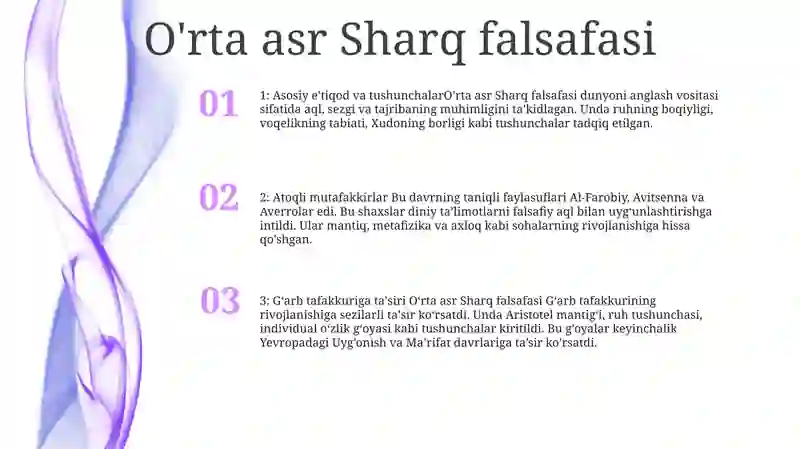 O'rta asr Sharq falsafasi

01

1: Asosiy e'tiqod va tushunchalarO'rta asr Sharq falsafasi dunyoni anglash vositasi sifatida aql, sezgi va tajribaning muhimligini ta'kidlagan. Unda ruhning boqiyligi, voqelikning tabiati, Xudoning borligi kabi tushunchalar tadqiq etilgan.

02

2: Atoqli mutafakkirlar Bu davrning taniqli faylasuflari Al-Farobiy, Avitsenna va Averrolar edi. Bu shaxslar diniy ta'limotlarni falsafiy aql bilan uyg'unlashtirishga intildi. Ular mantiq, metafizika va axloq kabi sohalarning rivojlanishiga hissa qo'shgan.

03

3: G'arb tafakkuriga ta'siri O'rta asr Sharq falsafasi G'arb tafakkurining rivojlanishiga sezilarli ta'sir ko'rsatdi. Unda Aristotel mantig'i, ruh tushunchasi, individual o'zlik g'oyasi kabi tushunchalar kiritildi. Bu g'oyalar keyinchalik Yevropadagi Uyg'onish va Ma'rifat davrlariga ta'sir ko'rsatdi.